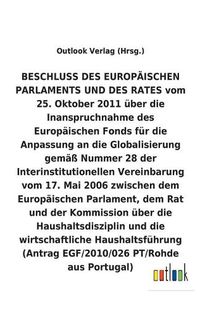 Outlook Verlag (Hrsg.)

BESCHLUSS DES EUROPÄISCHEN PARLAMENTS UND DES RATES vom 25. Oktober 2011 über die Inanspruchnahme des Europäischen Fonds für die Anpassung an die Globalisierung gemäß Nummer 28 der Interinstitutionellen Vereinbarung vom 17. Mai 2006 zwischen dem Europäischen Parlament, dem Rat und der Kommission über die Haushaltsdisziplin und die wirtschaftliche Haushaltsführung (Antrag EGF/2010/026 PT/Rohde aus Portugal)

outlook